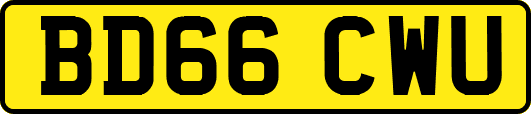 BD66 CWU